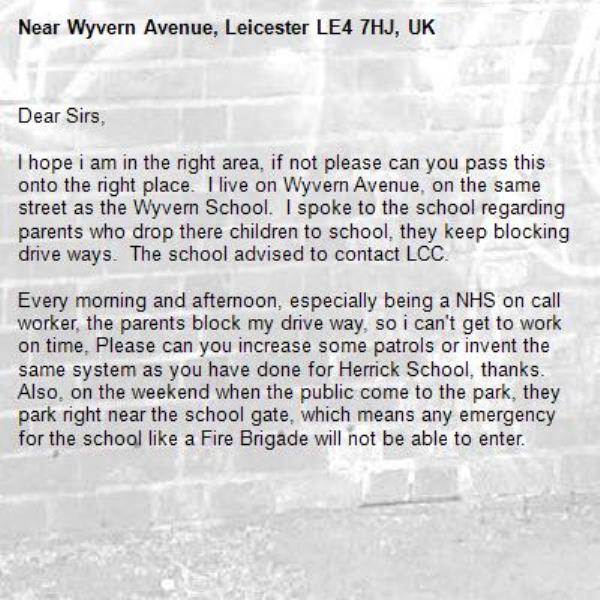 Near Wyvern Avenue, Leicester LE4 7HJ, UK

Dear Sirs,

I hope i am in the right area, if not please can you pass this onto the right place. I live on Wyvern Avenue, on the same street as the Wyvern School. I spoke to the school regarding parents who drop there children to school, they keep blocking drive ways. The school advised to contact LCC.

Every morning and afternoon, especially being a NHS on call worker, the parents block my drive way, so i can't get to work on time, Please can you increase some patrols or invent the same system as you have done for Herrick School, thanks. Also, on the weekend when the public come to the park, they park right near the school gate, which means any emergency for the school like a Fire Brigade will not be able to enter.